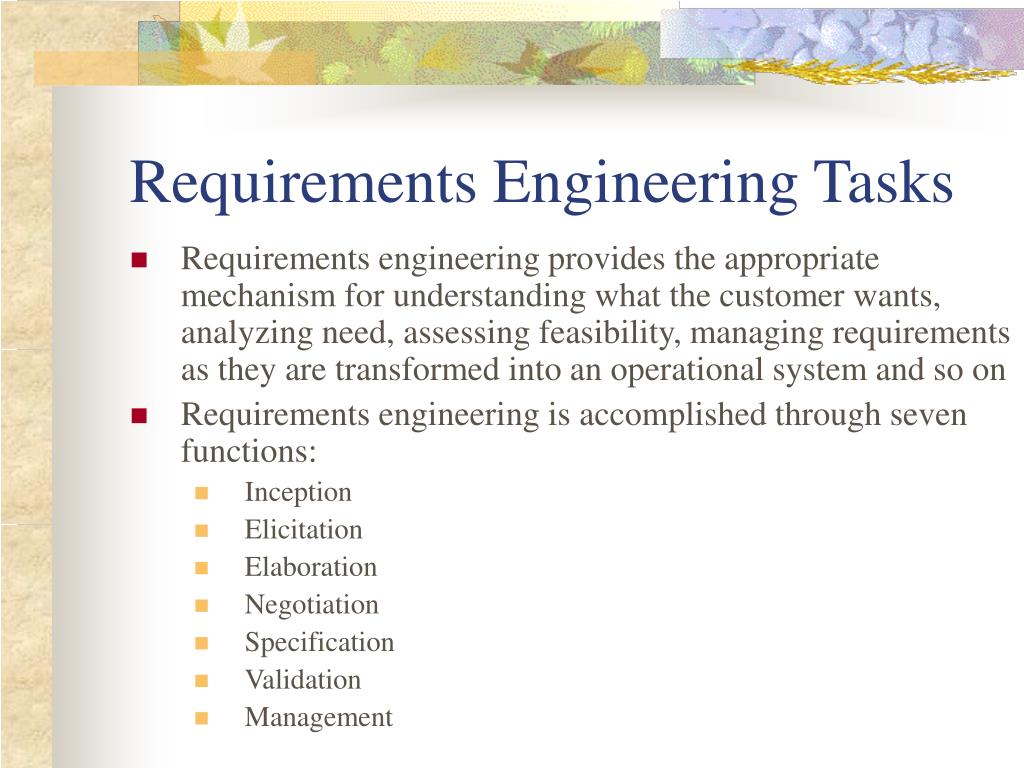 Requirements Engineering Tasks

- Requirements engineering provides the appropriate mechanism for understanding what the customer wants, analyzing need, assessing feasibility, managing requirements as they are transformed into an operational system and so on
- Requirements engineering is accomplished through seven functions:
  - Inception
  - Elicitation
  - Elaboration
  - Negotiation
  - Specification
  - Validation
  - Management